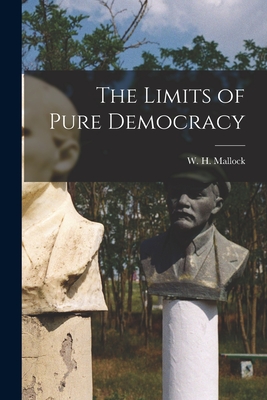 The Limits of Pure Democracy

W. H. Mallock